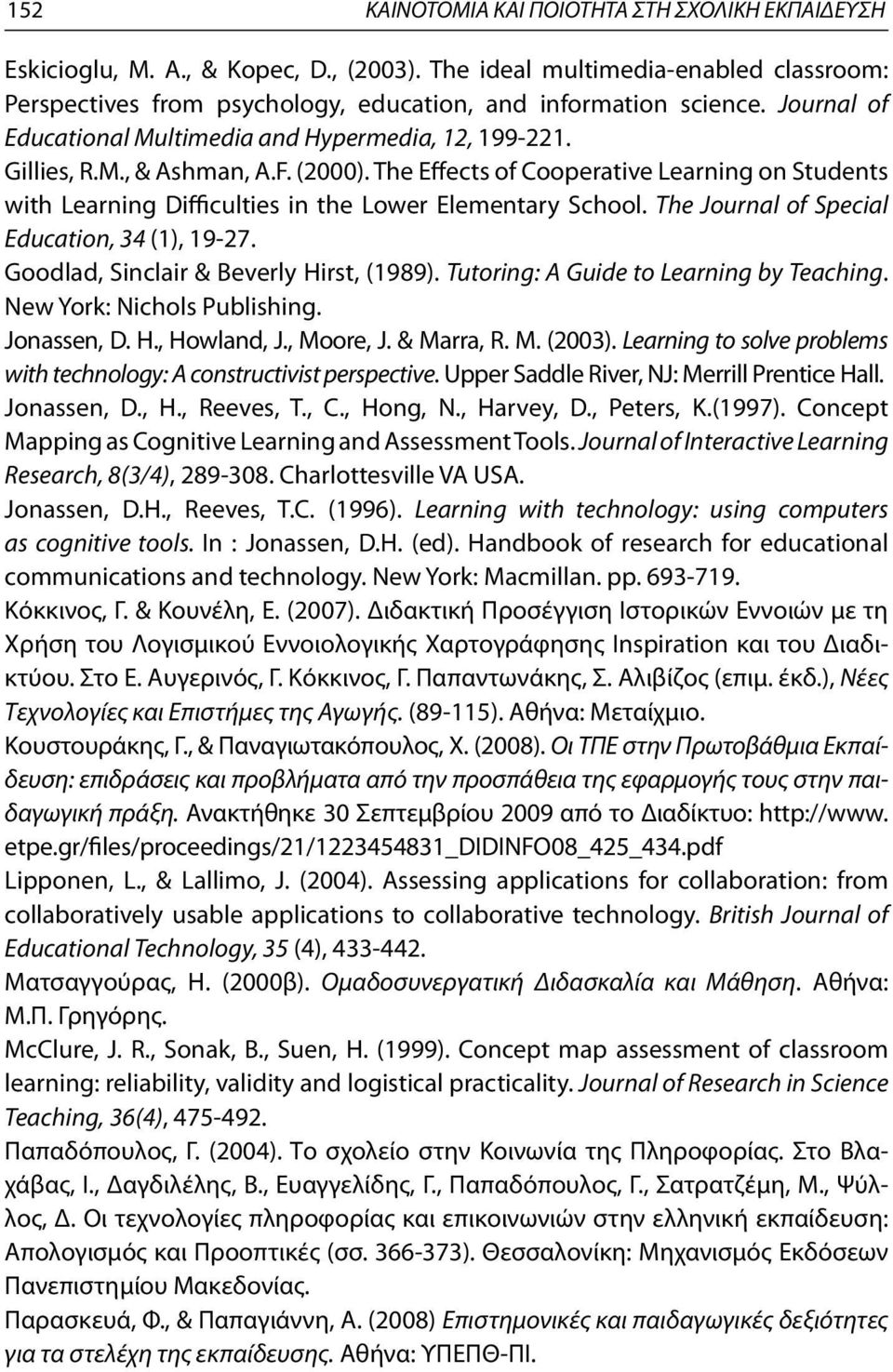 152 ΚΑΙΝΟΤΟΜΙΑ ΚΑΙ ΠΟΙΟΤΗΤΑ ΣΤΗ ΣΧΟΛΙΚΗ ΕΚΠΑΙΔΕΥΣΗ

Eskicioglu, M. A., & Kopec, D., (2003). The ideal multimedia-enabled classroom: Perspectives from psychology, education, and information science. Journal of Educational Multimedia and Hypermedia, 12, 199-221.

Gillies, R.M., & Ashman, A.F. (2000). The Effects of Cooperative Learning on Students with Learning Difficulties in the Lower Elementary School. The Journal of Special Education, 34 (1), 19-27.

Goodlad, Sinclair & Beverly Hirst, (1989). Tutoring: A Guide to Learning by Teaching. New York: Nichols Publishing.

Jonassen, D. H., Howland, J., Moore, J. & Marra, R. M. (2003). Learning to solve problems with technology: A constructivist perspective. Upper Saddle River, NJ: Merrill Prentice Hall.

Jonassen, D., H., Reeves, T., C., Hong, N., Harvey, D., Peters, K.(1997). Concept Mapping as Cognitive Learning and Assessment Tools. Journal of Interactive Learning Research, 8(3/4), 289-308. Charlottesville VA USA.

Jonassen, D.H., Reeves, T.C. (1996). Learning with technology: using computers as cognitive tools. In : Jonassen, D.H. (ed). Handbook of research for educational communications and technology. New York: Macmillan. pp. 693-719.

Κόκκινος, Γ. & Κουνέλη, Ε. (2007). Διδακτική Προσέγγιση Ιστορικών Εννοιών με τη Χρήση του Λογισμικού Εννοιολογικής Χαρτογράφησης Inspiration και του Διαδικτύου. Στο Ε. Αυγερινός, Γ. Κόκκινος, Γ. Παπαντωνάκης, Σ. Αλιβίζος (επιμ. έκδ.), Νέες Τεχνολογίες και Επιστήμες της Αγωγής. (89-115). Αθήνα: Μεταίχμιο.

Κουστουράκης, Γ., & Παναγιωτακόπουλος, Χ. (2008). Οι ΤΠΕ στην Πρωτοβάθμια Εκπαίδευση: επιδράσεις και προβλήματα από την προσπάθεια της εφαρμογής τους στην παιδαγωγική πράξη. Ανακτήθηκε 30 Σεπτεμβρίου 2009 από το Διαδίκτυο: http://www.etpe.gr/files/proceedings/21/1223454831_DIDINFO08_425_434.pdf

Lipponen, L., & Lallimo, J. (2004). Assessing applications for collaboration: from collaboratively usable applications to collaborative technology. British Journal of Educational Technology, 35 (4), 433-442.

Ματσαγγούρας, Η. (2000β). Ομαδοσυνεργατική Διδασκαλία και Μάθηση. Αθήνα: Μ.Π. Γρηγόρης.

McClure, J. R., Sonak, B., Suen, H. (1999). Concept map assessment of classroom learning: reliability, validity and logistical practicality. Journal of Research in Science Teaching, 36(4), 475-492.

Παπαδόπουλος, Γ. (2004). Το σχολείο στην Κοινωνία της Πληροφορίας. Στο Βλαχάβας, Ι., Δαγδιλέλης, Β., Ευαγγελίδης, Γ., Παπαδόπουλος, Γ., Σατρατζέμη, Μ., Ψύλλος, Δ. Οι τεχνολογίες πληροφορίας και επικοινωνιών στην ελληνική εκπαίδευση: Απολογισμός και Προοπτικές (σσ. 366-373). Θεσσαλονίκη: Μηχανισμός Εκδόσεων Πανεπιστημίου Μακεδονίας.

Παρασκευά, Φ., & Παπαγιάννη, Α. (2008) Επιστημονικές και παιδαγωγικές δεξιότητες για τα στελέχη της εκπαίδευσης. Αθήνα: ΥΠΕΠΘ-ΠΙ.